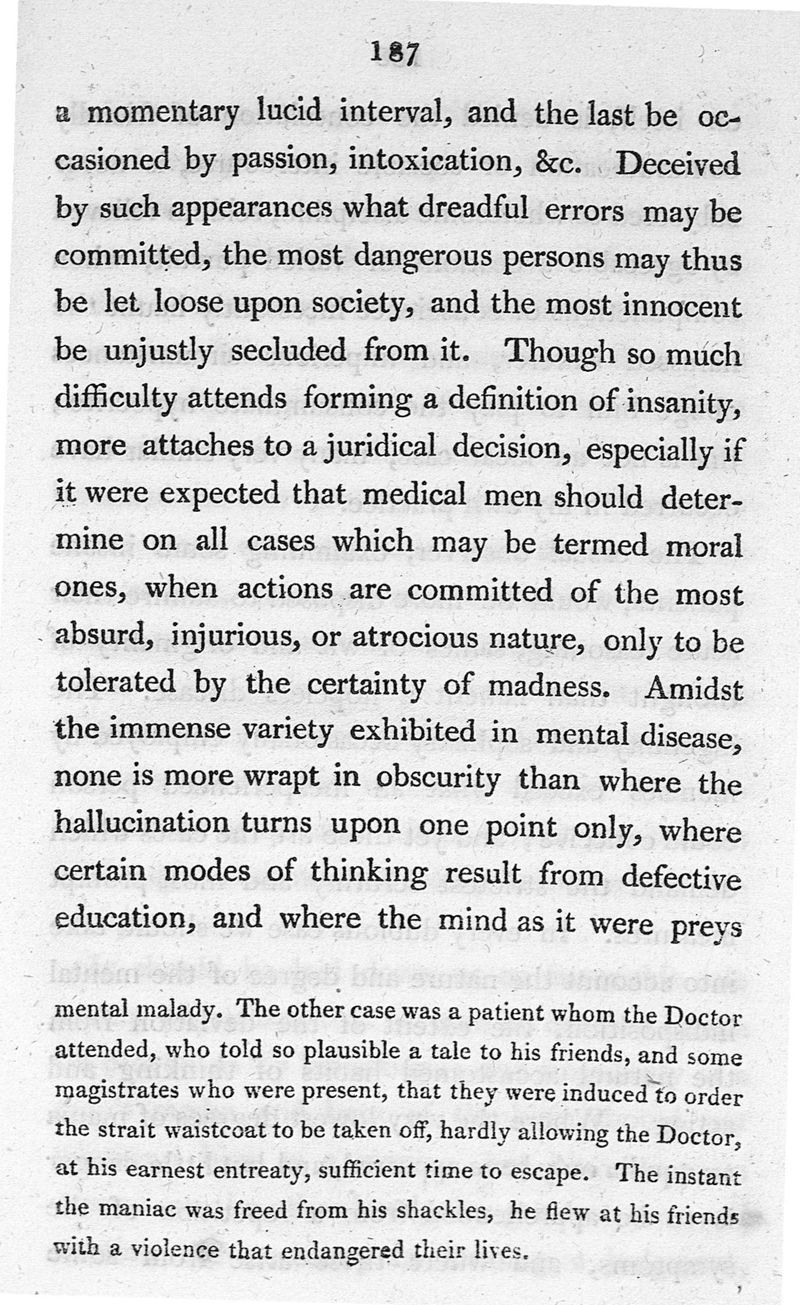 187

a momentary lucid interval, and the last be occasioned by passion, intoxication, &c. Deceived by such appearances what dreadful errors may be committed, the most dangerous persons may thus be let loose upon society, and the most innocent be unjustly secluded from it. Though so much difficulty attends forming a definition of insanity, more attaches to a juridical decision, especially if it were expected that medical men should determine on all cases which may be termed moral ones, when actions are committed of the most absurd, injurious, or atrocious nature, only to be tolerated by the certainty of madness. Amidst the immense variety exhibited in mental disease, none is more wrapt in obscurity than where the hallucination turns upon one point only, where certain modes of thinking result from defective education, and where the mind as it were preys

mental malady. The other case was a patient whom the Doctor attended, who told so plausible a tale to his friends, and some magistrates who were present, that they were induced to order the strait waistcoat to be taken off, hardly allowing the Doctor, at his earnest entreaty, sufficient time to escape. The instant the maniac was freed from his shackles, he flew at his friends with a violence that endangered their lives.